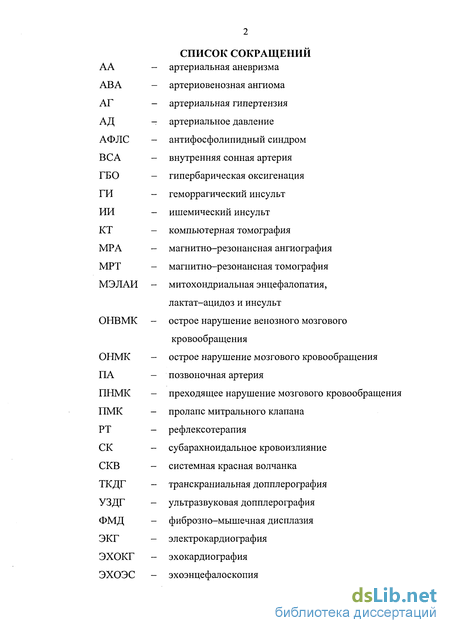 2

СПИСОК СОКРАЩЕНИЙ

АА – артериальная аневризма
АВА – артериовенозная ангиома
АГ – артериальная гипертензия
АД – артериальное давление
АФЛС – антифосфолипидный синдром
ВСА – внутренняя сонная артерия
ГБО – гипербарическая оксигенация
ГИ – геморрагический инсульт
ИИ – ишемический инсульт
КТ – компьютерная томография
МРА – магнитно–резонансная ангиография
МРТ – магнитно–резонансная томография
МЭЛАИ – митохондриальная энцефалопатия, лактат–ацидоз и инсульт
ОНВМК – острое нарушение венозного мозгового кровообращения
ОНМК – острое нарушение мозгового кровообращения
ПА – позвоночная артерия
ПНМК – преходящее нарушение мозгового кровообращения
ПМК – пролапс митрального клапана
РТ – рефлексотерапия
СК – субарахноидальное кровоизлияние
СКВ – системная красная волчанка
ТКДГ – транскраниальная допплерография
УЗДГ – ультразвуковая допплерография
ФМД – фиброзно–мышечная дисплазия
ЭКГ – электрокардиография
ЭХОКГ – эхокардиография
ЭХОЭС – эхоэнцефалоскопия

dsLib.net
библиотека диссертаций